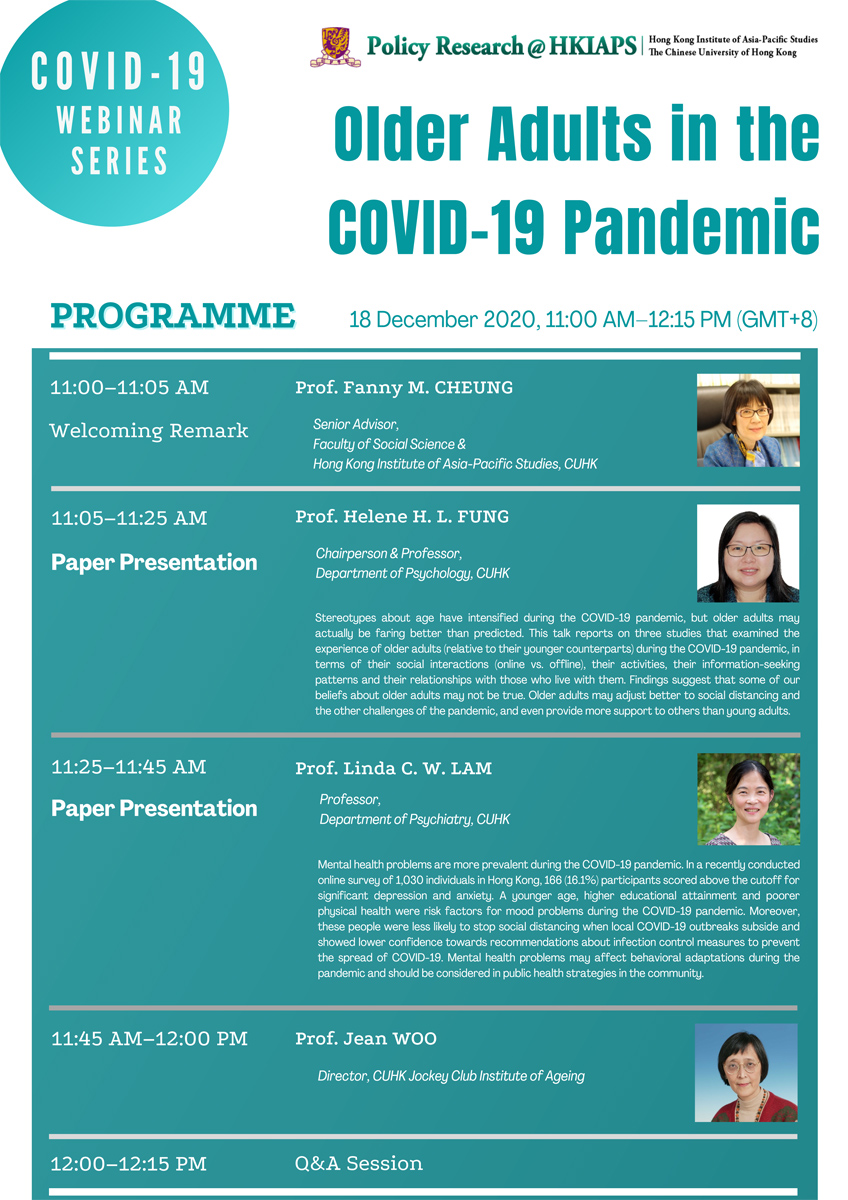 COVID-19 WEBINAR SERIES

Policy Research@HKIAPS | Hong Kong Institute of Asia-Pacific Studies The Chinese University of Hong Kong

Older Adults in the COVID-19 Pandemic

PROGRAMME

18 December 2020, 11:00 AM–12:15 PM (GMT+8)

11:00–11:05 AM

Welcoming Remark

Prof. Fanny M. CHEUNG

Senior Advisor, Faculty of Social Science & Hong Kong Institute of Asia-Pacific Studies, CUHK

11:05–11:25 AM

Paper Presentation

Prof. Helene H. L. FUNG

Chairperson & Professor, Department of Psychology, CUHK

Stereotypes about age have intensified during the COVID-19 pandemic, but older adults may actually be faring better than predicted. This talk reports on three studies that examined the experience of older adults (relative to their younger counterparts) during the COVID-19 pandemic, in terms of their social interactions (online vs. offline), their activities, their information-seeking patterns and their relationships with those who live with them. Findings suggest that some of our beliefs about older adults may not be true. Older adults may adjust better to social distancing and the other challenges of the pandemic, and even provide more support to others than young adults.

11:25–11:45 AM

Paper Presentation

Prof. Linda C. W. LAM

Professor, Department of Psychiatry, CUHK

Mental health problems are more prevalent during the COVID-19 pandemic. In a recently conducted online survey of 1,030 individuals in Hong Kong, 166 (16.1%) participants scored above the cutoff for significant depression and anxiety. A younger age, higher educational attainment and poorer physical health were risk factors for mood problems during the COVID-19 pandemic. Moreover, these people were less likely to stop social distancing when local COVID-19 outbreaks subside and showed lower confidence towards recommendations about infection control measures to prevent the spread of COVID-19. Mental health problems may affect behavioral adaptations during the pandemic and should be considered in public health strategies in the community.

11:45 AM–12:00 PM

Prof. Jean WOO

Director, CUHK Jockey Club Institute of Ageing

12:00–12:15 PM

Q&A Session